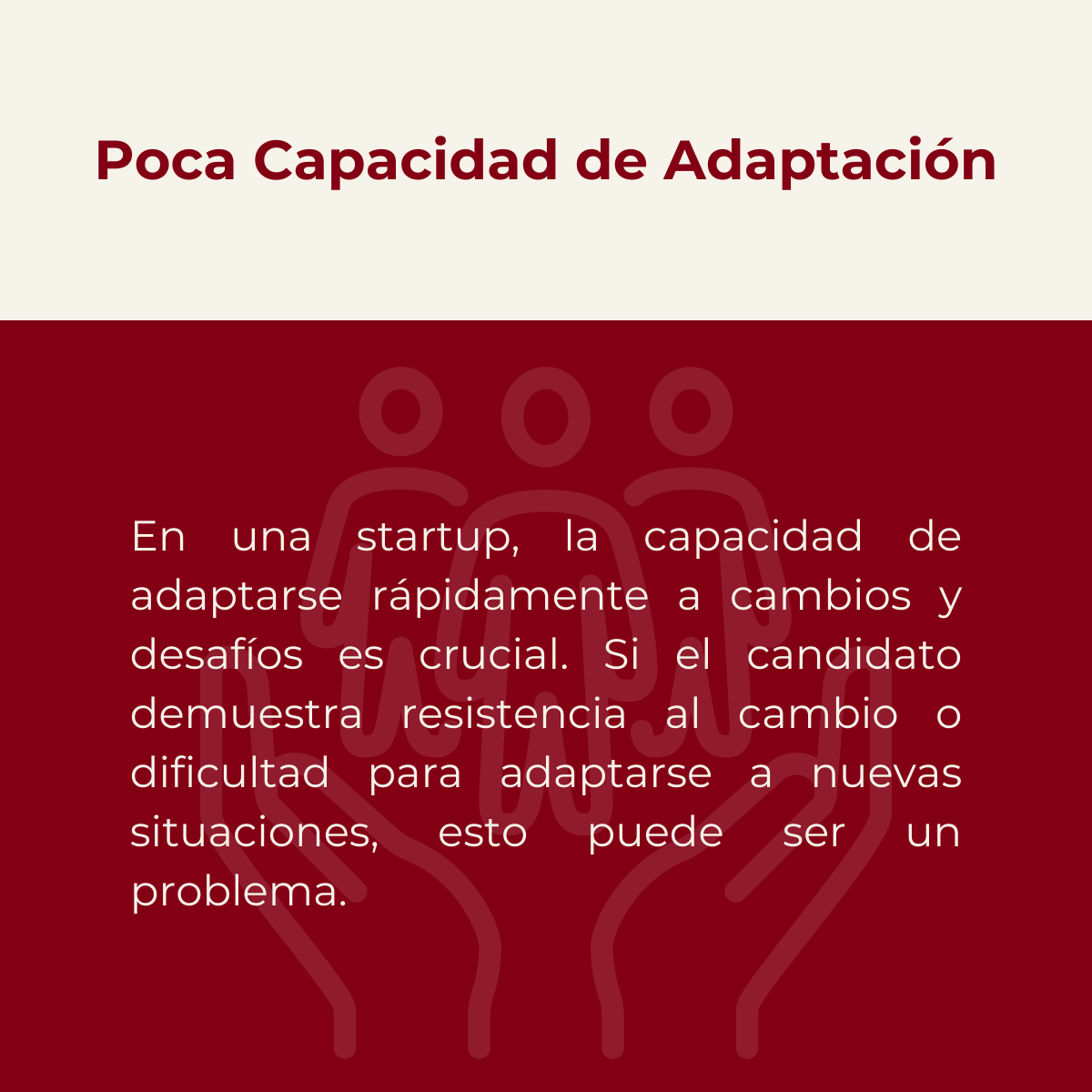 Poca Capacidad de Adaptación

En una startup, la capacidad de adaptarse rápidamente a cambios y desafíos es crucial. Si el candidato demuestra resistencia al cambio o dificultad para adaptarse a nuevas situaciones, esto puede ser un problema.